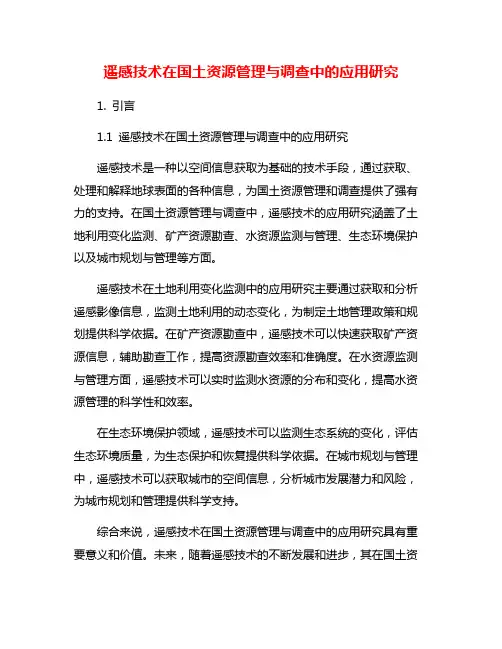 遥感技术在国土资源管理与调查中的应用研究

1. 引言

1.1 遥感技术在国土资源管理与调查中的应用研究

遥感技术是一种以空间信息获取为基础的技术手段，通过获取、处理和解释地球表面的各种信息，为国土资源管理和调查提供了强有力的支持。在国土资源管理与调查中，遥感技术的应用研究涵盖了土地利用变化监测、矿产资源勘查、水资源监测与管理、生态环境保护以及城市规划与管理等方面。

遥感技术在土地利用变化监测中的应用研究主要通过获取和分析遥感影像信息，监测土地利用的动态变化，为制定土地管理政策和规划提供科学依据。在矿产资源勘查中，遥感技术可以快速获取矿产资源信息，辅助勘查工作，提高资源勘查效率和准确度。在水资源监测与管理方面，遥感技术可以实时监测水资源的分布和变化，提高水资源管理的科学性和效率。

在生态环境保护领域，遥感技术可以监测生态系统的变化，评估生态环境质量，为生态保护和恢复提供科学依据。在城市规划与管理中，遥感技术可以获取城市的空间信息，分析城市发展潜力和风险，为城市规划和管理提供科学支持。

综合来说，遥感技术在国土资源管理与调查中的应用研究具有重要意义和价值。未来，随着遥感技术的不断发展和进步，其在国土资